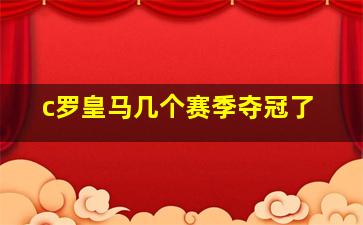 c罗皇马几个赛季夺冠了